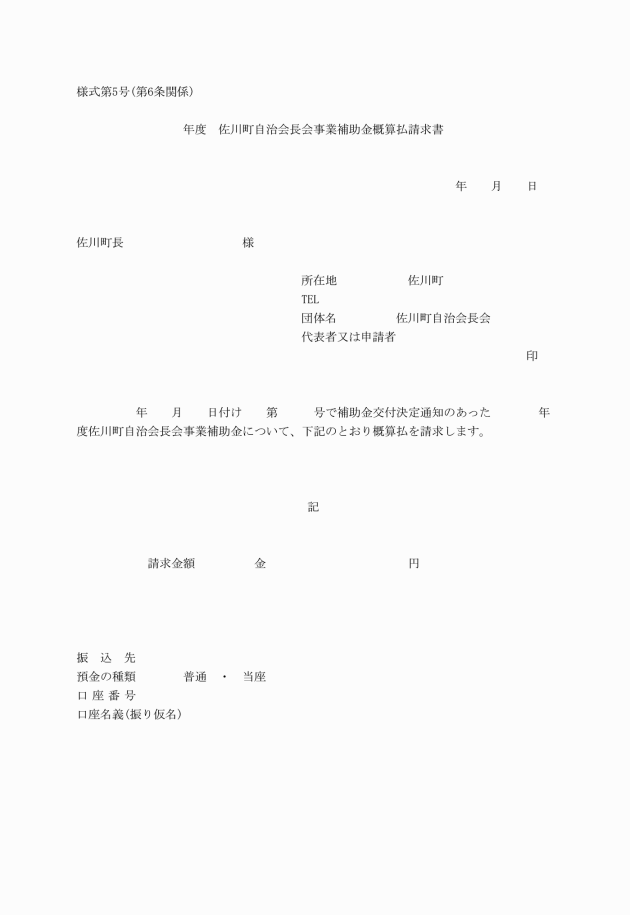 様式第5号(第6条関係)

年度　佐川町自治会長会事業補助金概算払請求書

年　　月　　日

佐川町長　　　　　　　　　　様

所在地　　　　　佐川町
TEL
団体名　　　　　佐川町自治会長会
代表者又は申請者
印

年　　月　　日付け　　第　　　号で補助金交付決定通知のあった　　　　年度佐川町自治会長会事業補助金について、下記のとおり概算払を請求します。

記

請求金額　　　　金　　　　　　　　円

振　込　先
預金の種類　　　普通　・　当座
口 座 番 号
口座名義(振り仮名)